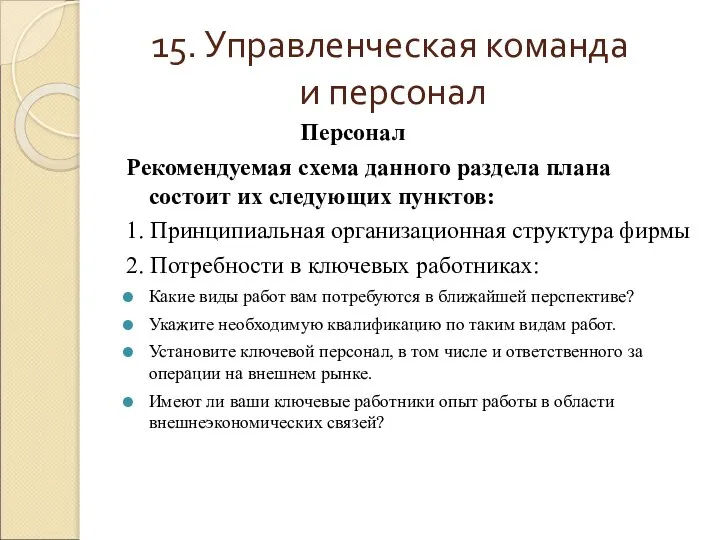 15. Управленческая команда и персонал

Персонал

Рекомендуемая схема данного раздела плана состоит их следующих пунктов:

1. Принципиальная организационная структура фирмы

2. Потребности в ключевых работниках:

Какие виды работ вам потребуются в ближайшей перспективе?

Укажите необходимую квалификацию по таким видам работ.

Установите ключевой персонал, в том числе и ответственного за операции на внешнем рынке.

Имеют ли ваши ключевые работники опыт работы в области внешнеэкономических связей?